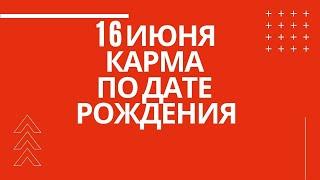 16 ИЮНЯ
КАРМА
ПО ДАТЕ
РОЖДЕНИЯ